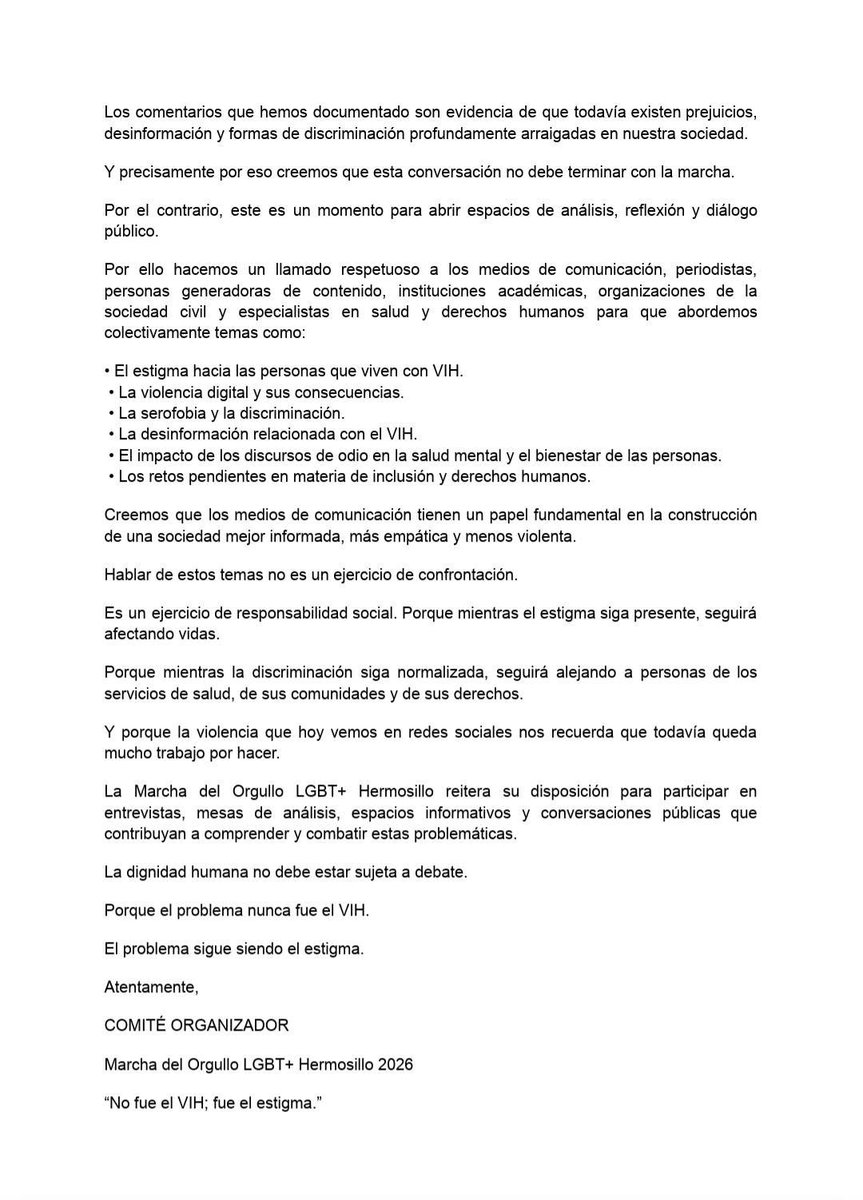 Los comentarios que hemos documentado son evidencia de que todavía existen prejuicios, desinformación y formas de discriminación profundamente arraigadas en nuestra sociedad.

Y precisamente por eso creemos que esta conversación no debe terminar con la marcha.

Por el contrario, este es un momento para abrir espacios de análisis, reflexión y diálogo público.

Por ello hacemos un llamado respetuoso a los medios de comunicación, periodistas, personas generadoras de contenido, instituciones académicas, organizaciones de la sociedad civil y especialistas en salud y derechos humanos para que abordemos colectivamente temas como:

• El estigma hacia las personas que viven con VIH.
• La violencia digital y sus consecuencias.
• La serofobia y la discriminación.
• La desinformación relacionada con el VIH.
• El impacto de los discursos de odio en la salud mental y el bienestar de las personas.
• Los retos pendientes en materia de inclusión y derechos humanos.

Creemos que los medios de comunicación tienen un papel fundamental en la construcción de una sociedad mejor informada, más empática y menos violenta.

Hablar de estos temas no es un ejercicio de confrontación.

Es un ejercicio de responsabilidad social. Porque mientras el estigma siga presente, seguirá afectando vidas.

Porque mientras la discriminación siga normalizada, seguirá alejando a personas de los servicios de salud, de sus comunidades y de sus derechos.

Y porque la violencia que hoy vemos en redes sociales nos recuerda que todavía queda mucho trabajo por hacer.

La Marcha del Orgullo LGBT+ Hermosillo reitera su disposición para participar en entrevistas, mesas de análisis, espacios informativos y conversaciones públicas que contribuyan a comprender y combatir estas problemáticas.

La dignidad humana no debe estar sujeta a debate.

Porque el problema nunca fue el VIH.

El problema sigue siendo el estigma.

Atentamente,

COMITÉ ORGANIZADOR

Marcha del Orgullo LGBT+ Hermosillo 2026

“No fue el VIH; fue el estigma.”